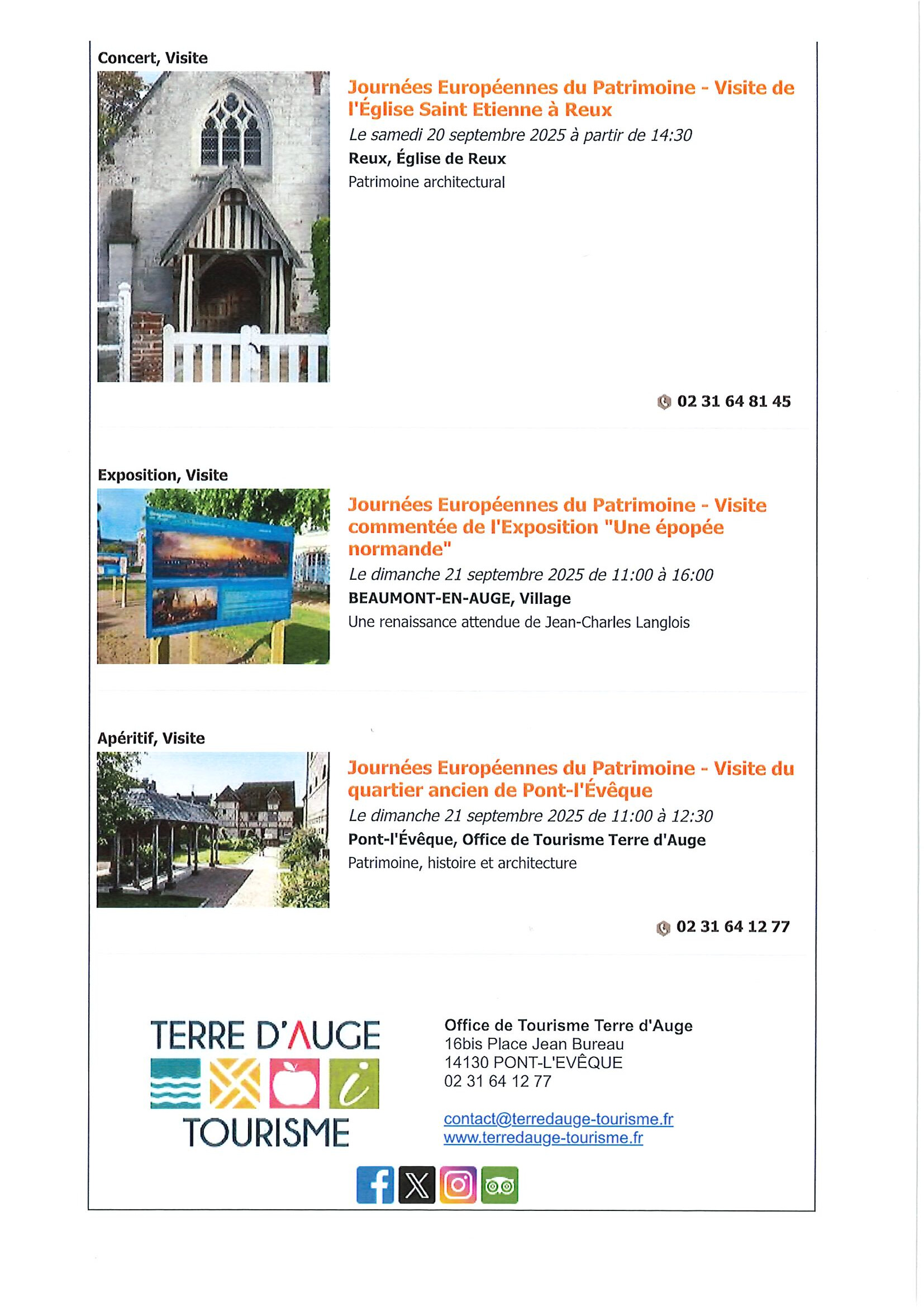 Concert, Visite

Journées Européennes du Patrimoine - Visite de l'Église Saint Etienne à Reux

Le samedi 20 septembre 2025 à partir de 14:30

Reux, Église de Reux

Patrimoine architectural

02 31 64 81 45

Exposition, Visite

Journées Européennes du Patrimoine - Visite commentée de l'Exposition "Une épopée normande"

Le dimanche 21 septembre 2025 de 11:00 à 16:00

BEAUMONT-EN-AUGE, Village

Une renaissance attendue de Jean-Charles Langlois

Apéritif, Visite

Journées Européennes du Patrimoine - Visite du quartier ancien de Pont-l'Évêque

Le dimanche 21 septembre 2025 de 11:00 à 12:30

Pont-l'Évêque, Office de Tourisme Terre d'Auge

Patrimoine, histoire et architecture

02 31 64 12 77

TERRE D'AUGE TOURISME

Office de Tourisme Terre d'Auge
16bis Place Jean Bureau
14130 PONT-L'EVÊQUE
02 31 64 12 77

contact@terredauge-tourisme.fr
www.terredauge-tourisme.fr